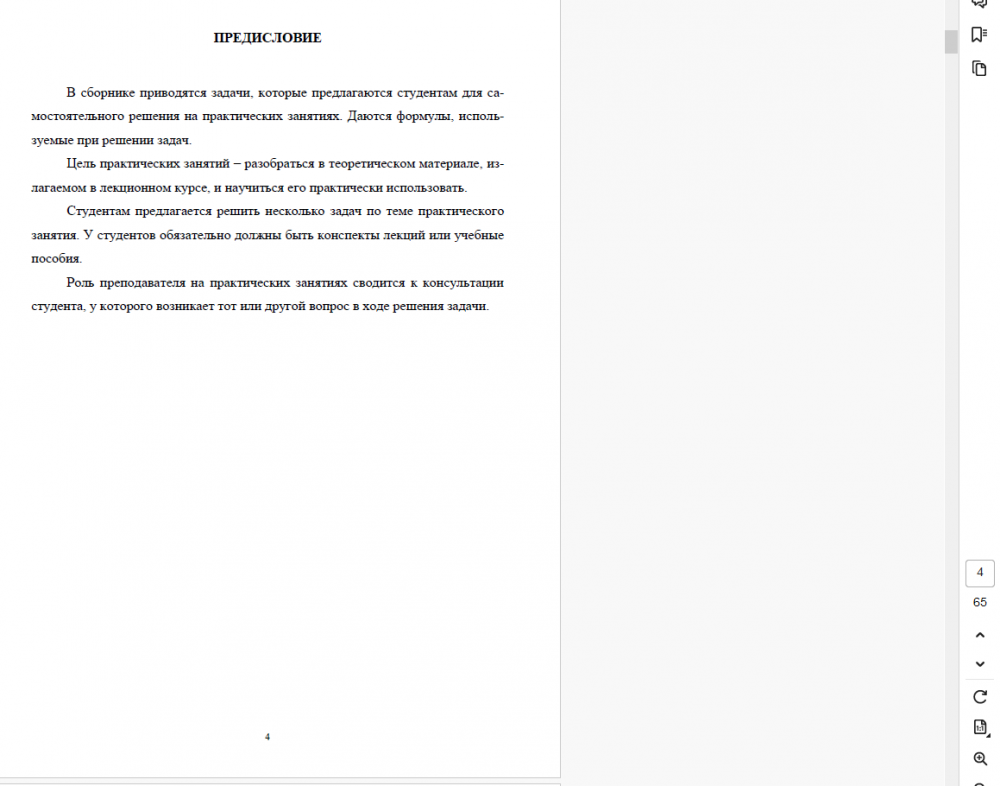 ПРЕДИСЛОВИЕ

В сборнике приводятся задачи, которые предлагаются студентам для самостоятельного решения на практических занятиях. Даются формулы, используемые при решении задач.

Цель практических занятий – разобраться в теоретическом материале, излагаемом в лекционном курсе, и научиться его практически использовать.

Студентам предлагается решить несколько задач по теме практического занятия. У студентов обязательно должны быть конспекты лекций или учебные пособия.

Роль преподавателя на практических занятиях сводится к консультации студента, у которого возникает тот или другой вопрос в ходе решения задачи.

4

4
65